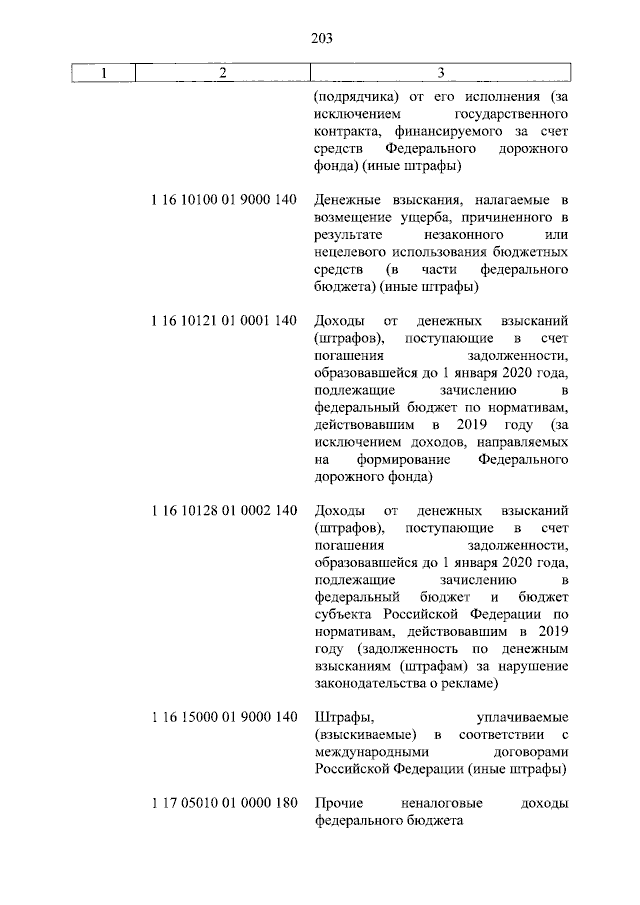 203

| 1 | 2 | 3 |
|---|---|---|
| | | (подрядчика) от его исполнения (за исключением государственного контракта, финансируемого за счет средств Федерального дорожного фонда) (иные штрафы) |
| | 1 16 10100 01 9000 140 | Денежные взыскания, налагаемые в возмещение ущерба, причиненного в результате незаконного или нецелевого использования бюджетных средств (в части федерального бюджета) (иные штрафы) |
| | 1 16 10121 01 0001 140 | Доходы от денежных взысканий (штрафов), поступающие в счет погашения задолженности, образовавшейся до 1 января 2020 года, подлежащие зачислению в федеральный бюджет по нормативам, действовавшим в 2019 году (за исключением доходов, направляемых на формирование Федерального дорожного фонда) |
| | 1 16 10128 01 0002 140 | Доходы от денежных взысканий (штрафов), поступающие в счет погашения задолженности, образовавшейся до 1 января 2020 года, подлежащие зачислению в федеральный бюджет и бюджет субъекта Российской Федерации по нормативам, действовавшим в 2019 году (задолженность по денежным взысканиям (штрафам) за нарушение законодательства о рекламе) |
| | 1 16 15000 01 9000 140 | Штрафы, уплачиваемые (взыскиваемые) в соответствии с международными договорами Российской Федерации (иные штрафы) |
| | 1 17 05010 01 0000 180 | Прочие неналоговые доходы федерального бюджета |